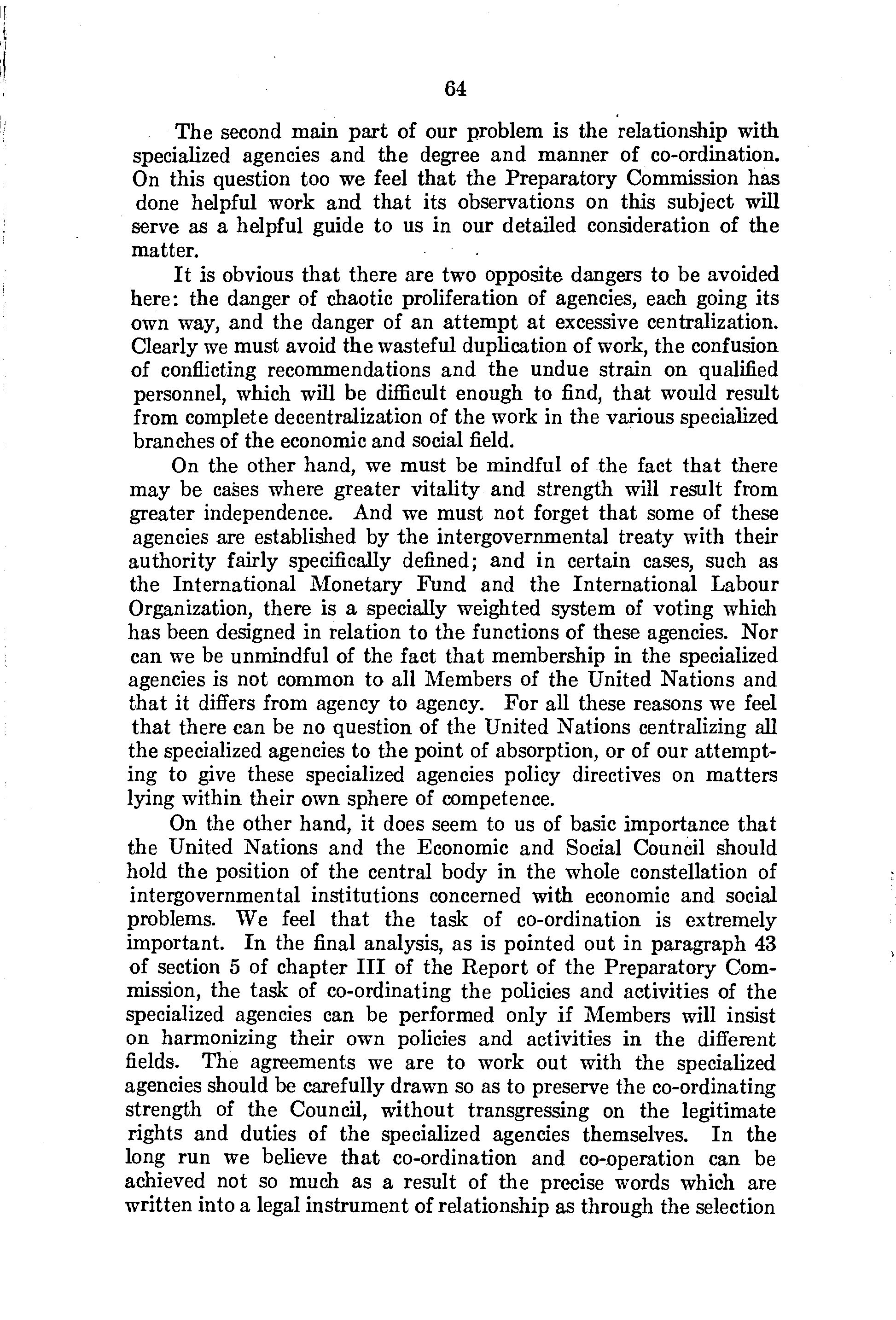 64

The second main part of our problem is the relationship with specialized agencies and the degree and manner of co-ordination. On this question too we feel that the Preparatory Commission has done helpful work and that its observations on this subject will serve as a helpful guide to us in our detailed consideration of the matter.

It is obvious that there are two opposite dangers to be avoided here: the danger of chaotic proliferation of agencies, each going its own way, and the danger of an attempt at excessive centralization. Clearly we must avoid the wasteful duplication of work, the confusion of conflicting recommendations and the undue strain on qualified personnel, which will be difficult enough to find, that would result from complete decentralization of the work in the various specialized branches of the economic and social field.

On the other hand, we must be mindful of the fact that there may be cases where greater vitality and strength will result from greater independence. And we must not forget that some of these agencies are established by the intergovernmental treaty with their authority fairly specifically defined; and in certain cases, such as the International Monetary Fund and the International Labour Organization, there is a specially weighted system of voting which has been designed in relation to the functions of these agencies. Nor can we be unmindful of the fact that membership in the specialized agencies is not common to all Members of the United Nations and that it differs from agency to agency. For all these reasons we feel that there can be no question of the United Nations centralizing all the specialized agencies to the point of absorption, or of our attempting to give these specialized agencies policy directives on matters lying within their own sphere of competence.

On the other hand, it does seem to us of basic importance that the United Nations and the Economic and Social Council should hold the position of the central body in the whole constellation of intergovernmental institutions concerned with economic and social problems. We feel that the task of co-ordination is extremely important. In the final analysis, as is pointed out in paragraph 43 of section 5 of chapter III of the Report of the Preparatory Commission, the task of co-ordinating the policies and activities of the specialized agencies can be performed only if Members will insist on harmonizing their own policies and activities in the different fields. The agreements we are to work out with the specialized agencies should be carefully drawn so as to preserve the co-ordinating strength of the Council, without transgressing on the legitimate rights and duties of the specialized agencies themselves. In the long run we believe that co-ordination and co-operation can be achieved not so much as a result of the precise words which are written into a legal instrument of relationship as through the selection